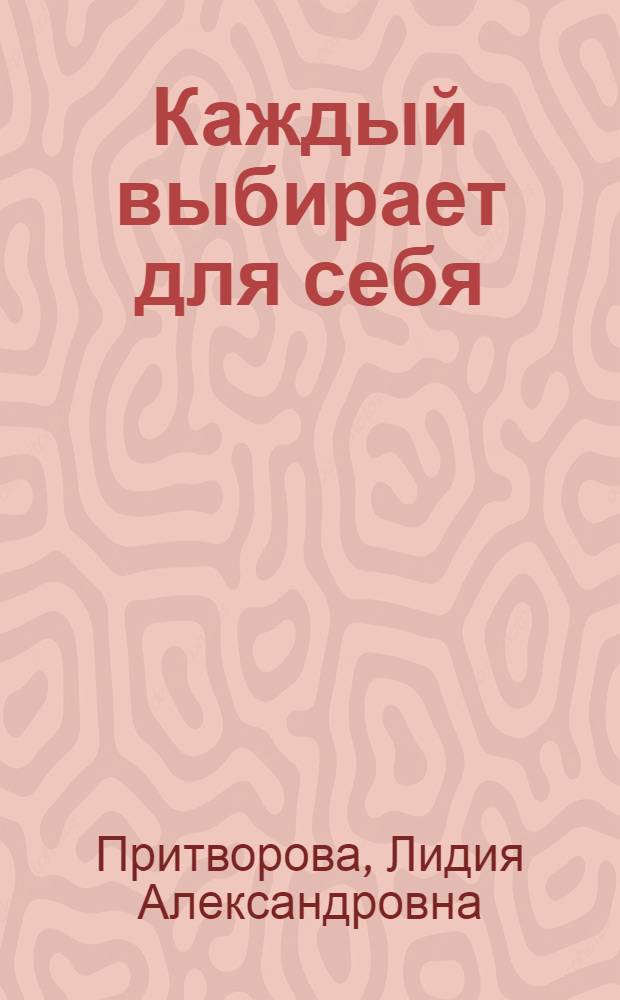 Каждый выбирает для себя

Притворова, Лидия Александровна